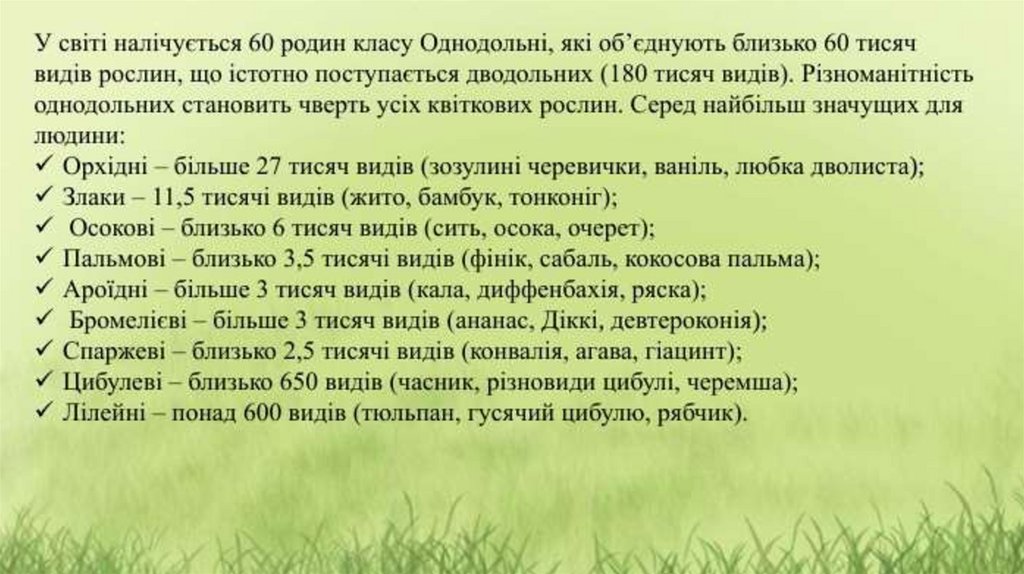 У світі налічується 60 родин класу Однодольні, які об'єднують близько 60 тисяч видів рослин, що істотно поступається дводольних (180 тисяч видів). Різноманітність однодольних становить чверть усіх квіткових рослин. Серед найбільш значущих для людини:

✓ Орхідні – більше 27 тисяч видів (зозулині черевички, ваніль, любка дволиста);
✓ Злаки – 11,5 тисячі видів (жито, бамбук, тонконіг);
✓ Осокові – близько 6 тисяч видів (сить, осока, очерет);
✓ Пальмові – близько 3,5 тисячі видів (фінік, сабаль, кокосова пальма);
✓ Ароїдні – більше 3 тисяч видів (кала, диффенбахія, ряска);
✓ Бромелієві – більше 3 тисяч видів (ананас, Діккі, девтероконія);
✓ Спаржеві – близько 2,5 тисячі видів (конвалія, агава, гіацинт);
✓ Цибулеві – близько 650 видів (часник, різновиди цибулі, черемша);
✓ Лілейні – понад 600 видів (тюльпан, гусячий цибулю, рябчик).